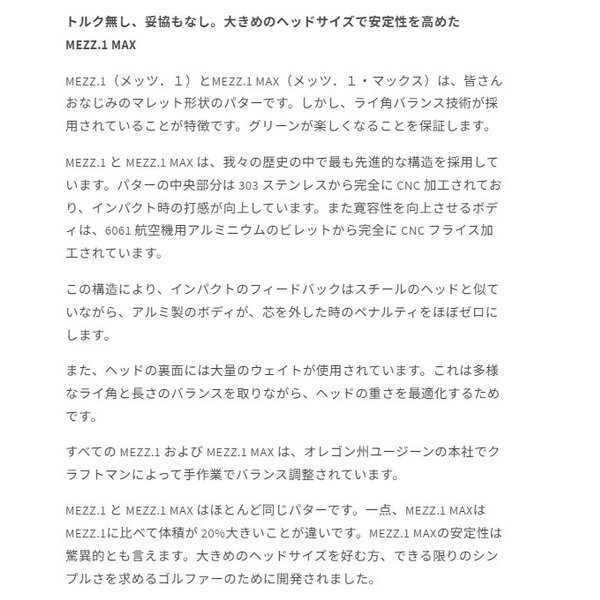 トルク無し、妥協もなし。大きめのヘッドサイズで安定性を高めた MEZZ.1 MAX

MEZZ.1（メッツ．１）とMEZZ.1 MAX（メッツ．１・マックス）は、皆さんおなじみのマレット形状のパターです。しかし、ライ角バランス技術が採用されていることが特徴です。グリーンが楽しくなることを保証します。

MEZZ.1 と MEZZ.1 MAX は、我々の歴史の中で最も先進的な構造を採用しています。パターの中央部分は 303 ステンレスから完全に CNC 加工されており、インパクト時の打感が向上しています。また寛容性を向上させるボディは、6061 航空機用アルミニウムのビレットから完全に CNC フライス加工されています。

この構造により、インパクトのフィードバックはスチールのヘッドと似ていながら、アルミ製のボディが、芯を外した時のペナルティをほぼゼロにします。

また、ヘッドの裏面には大量のウェイトが使用されています。これは多様なライ角と長さのバランスを取りながら、ヘッドの重さを最適化するためです。

すべての MEZZ.1 および MEZZ.1 MAX は、オレゴン州ユージーンの本社でクラフトマンによって手作業でバランス調整されています。

MEZZ.1 と MEZZ.1 MAX はほとんど同じパターです。一点、MEZZ.1 MAXは MEZZ.1に比べて体積が 20%大きいことが違いです。MEZZ.1 MAXの安定性は驚異的とも言えます。大きめのヘッドサイズを好む方、できる限りのシンプルさを求めるゴルファーのために開発されました。